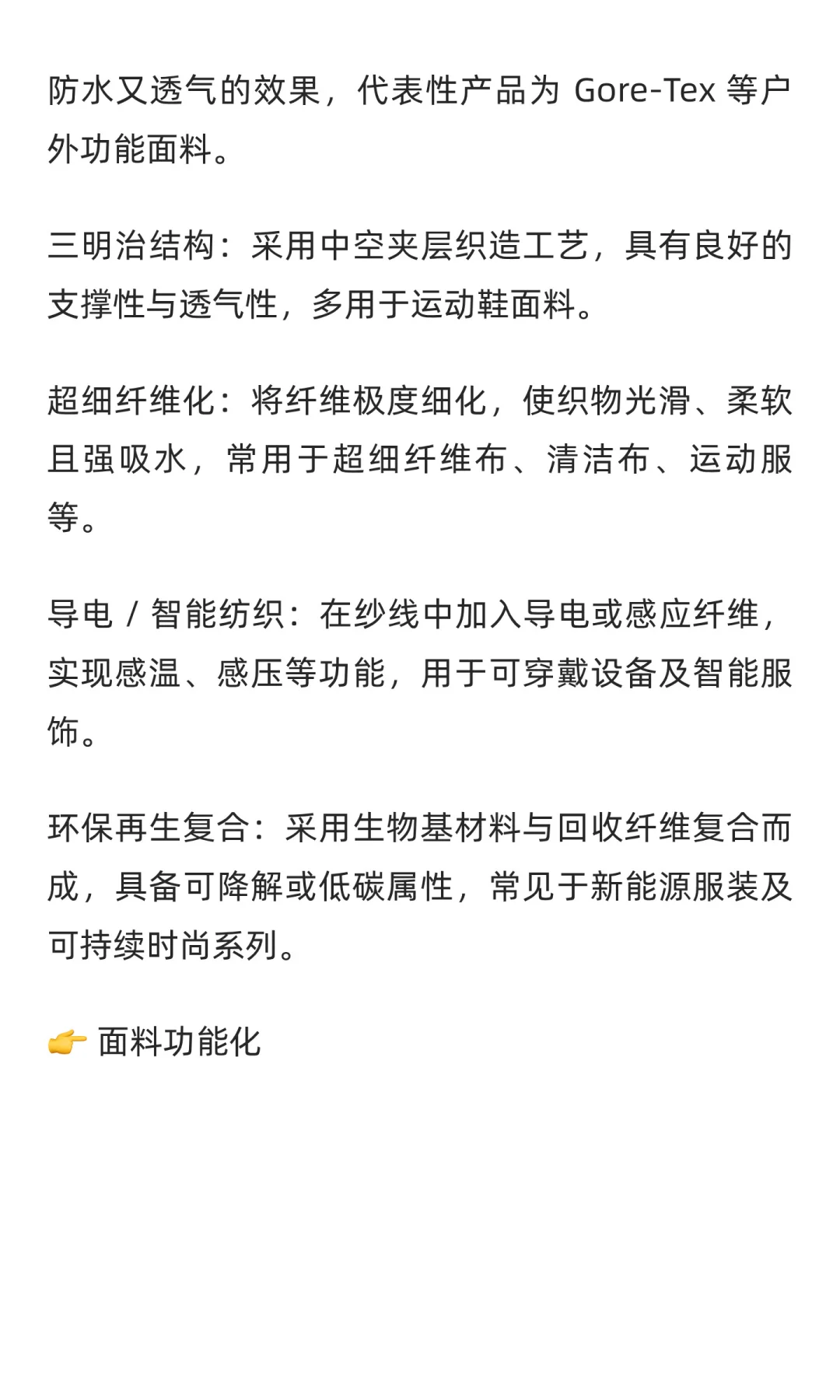 防水又透气的效果，代表性产品为 Gore-Tex 等户外功能面料。

三明治结构：采用中空夹层织造工艺，具有良好的支撑性与透气性，多用于运动鞋面料。

超细纤维化：将纤维极度细化，使织物光滑、柔软且强吸水，常用于超细纤维布、清洁布、运动服等。

导电 / 智能纺织：在纱线中加入导电或感应纤维，实现感温、感压等功能，用于可穿戴设备及智能服饰。

环保再生复合：采用生物基材料与回收纤维复合而成，具备可降解或低碳属性，常见于新能源服装及可持续时尚系列。

👉 面料功能化